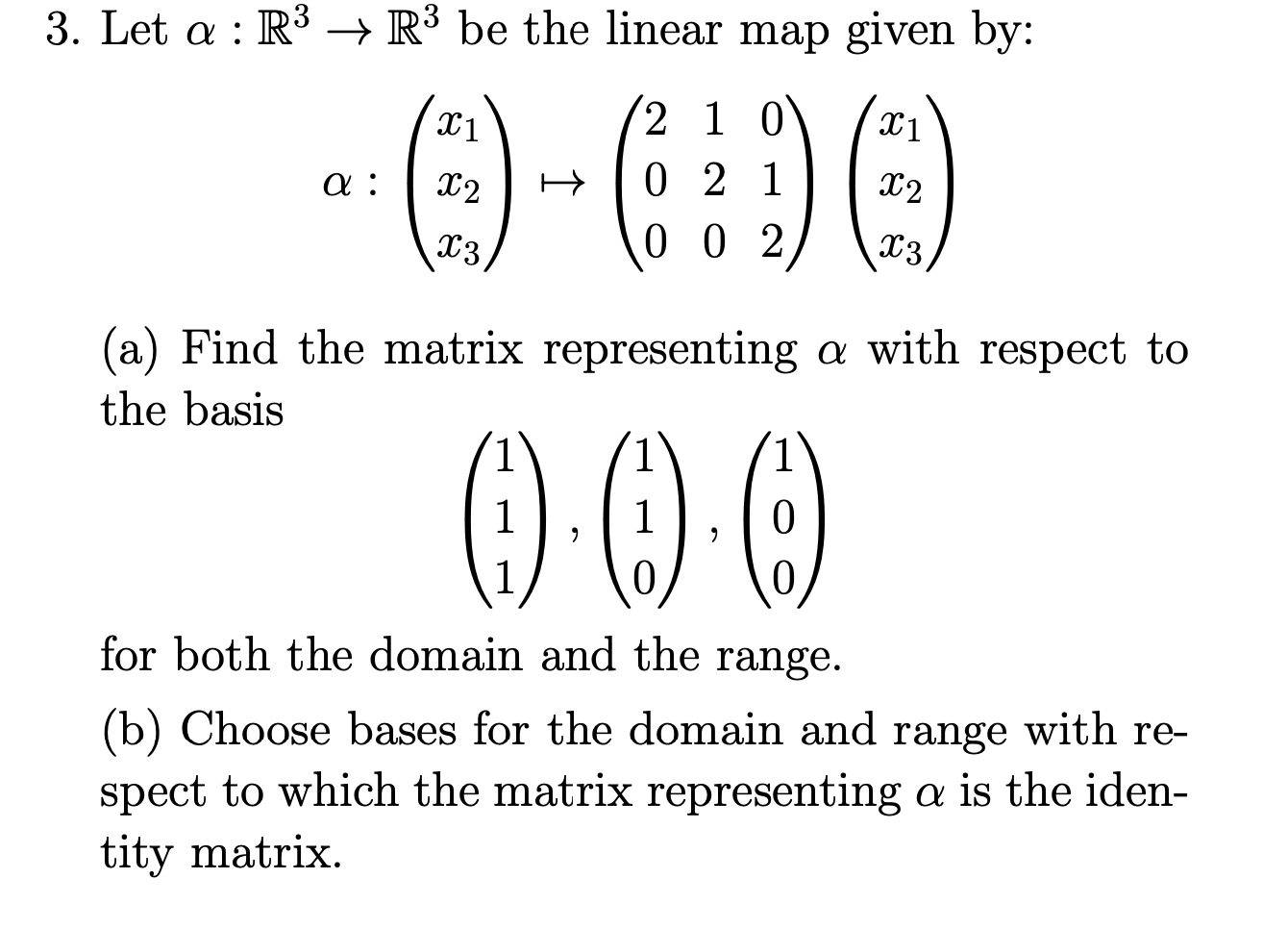 3. Let $\alpha : \mathbb{R}^3 \to \mathbb{R}^3$ be the linear map given by:

$$\alpha : \begin{pmatrix} x_1 \\ x_2 \\ x_3 \end{pmatrix} \mapsto \begin{pmatrix} 2 & 1 & 0 \\ 0 & 2 & 1 \\ 0 & 0 & 2 \end{pmatrix} \begin{pmatrix} x_1 \\ x_2 \\ x_3 \end{pmatrix}$$

(a) Find the matrix representing $\alpha$ with respect to the basis

$$\begin{pmatrix} 1 \\ 1 \\ 1 \end{pmatrix}, \begin{pmatrix} 1 \\ 1 \\ 0 \end{pmatrix}, \begin{pmatrix} 1 \\ 0 \\ 0 \end{pmatrix}$$

for both the domain and the range.

(b) Choose bases for the domain and range with respect to which the matrix representing $\alpha$ is the identity matrix.